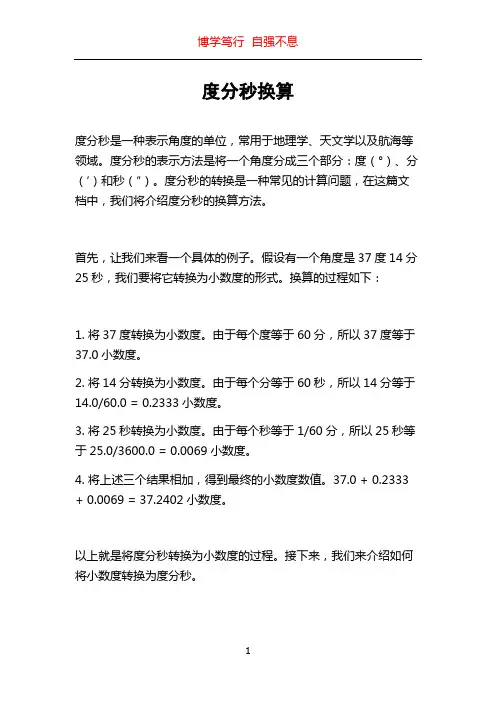 博学笃行 自强不息

度分秒换算

度分秒是一种表示角度的单位，常用于地理学、天文学以及航海等领域。度分秒的表示方法是将一个角度分成三个部分：度（°）、分（′）和秒（″）。度分秒的转换是一种常见的计算问题，在这篇文档中，我们将介绍度分秒的换算方法。

首先，让我们来看一个具体的例子。假设有一个角度是 37 度 14 分 25 秒，我们要将它转换为小数度的形式。换算的过程如下：

1. 将 37 度转换为小数度。由于每个度等于 60 分，所以 37 度等于 37.0 小数度。

2. 将 14 分转换为小数度。由于每个分等于 60 秒，所以 14 分等于 14.0/60.0 = 0.2333 小数度。

3. 将 25 秒转换为小数度。由于每个秒等于 1/60 分，所以 25 秒等于 25.0/3600.0 = 0.0069 小数度。

4. 将上述三个结果相加，得到最终的小数度数值。37.0 + 0.2333 + 0.0069 = 37.2402 小数度。

以上就是将度分秒转换为小数度的过程。接下来，我们来介绍如何将小数度转换为度分秒。

1